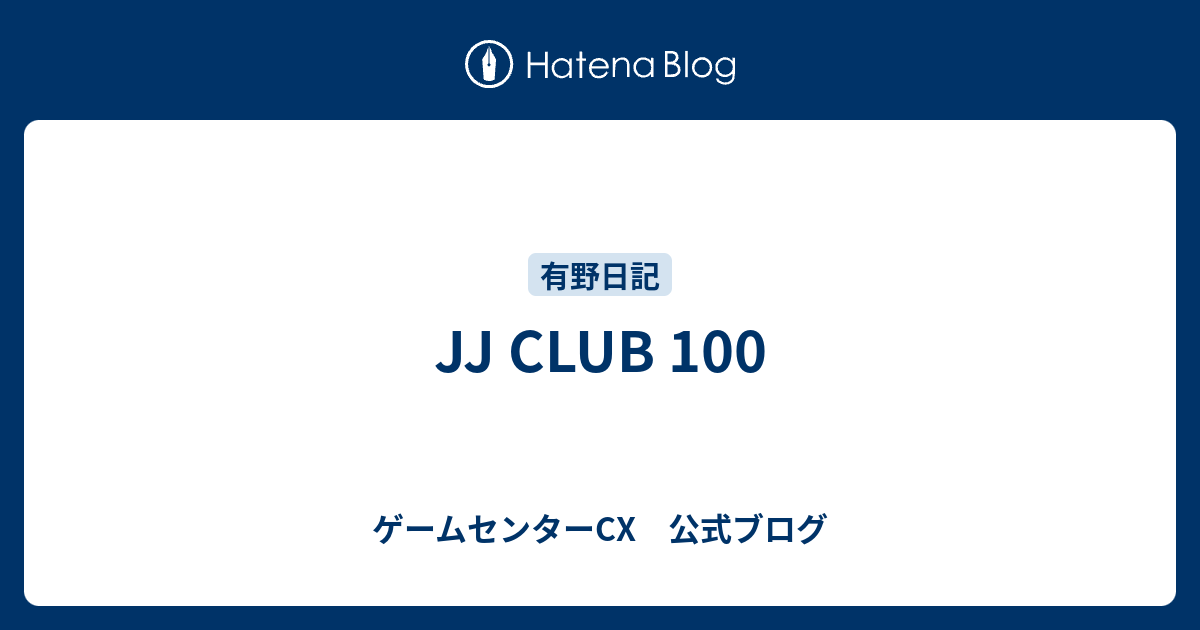 Hatena Blog

有野日記

JJ CLUB 100

ゲームセンターCX　公式ブログ